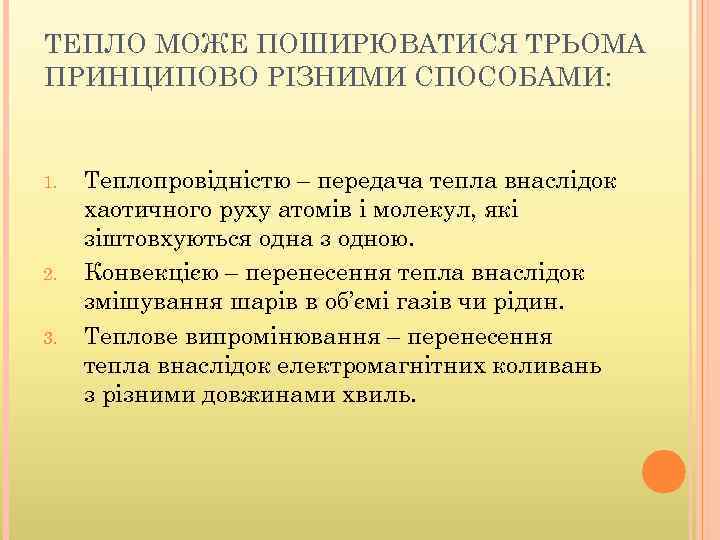 ТЕПЛО МОЖЕ ПОШИРЮВАТИСЯ ТРЬОМА ПРИНЦИПОВО РІЗНИМИ СПОСОБАМИ:

1. Теплопровідністю – передача тепла внаслідок хаотичного руху атомів і молекул, які зіштовхуються одна з одною.
2. Конвекцією – перенесення тепла внаслідок змішування шарів в об'ємі газів чи рідин.
3. Теплове випромінювання – перенесення тепла внаслідок електромагнітних коливань з різними довжинами хвиль.